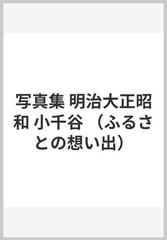 写真集 明治大正昭和 小千谷 （ふるさとの想い出）